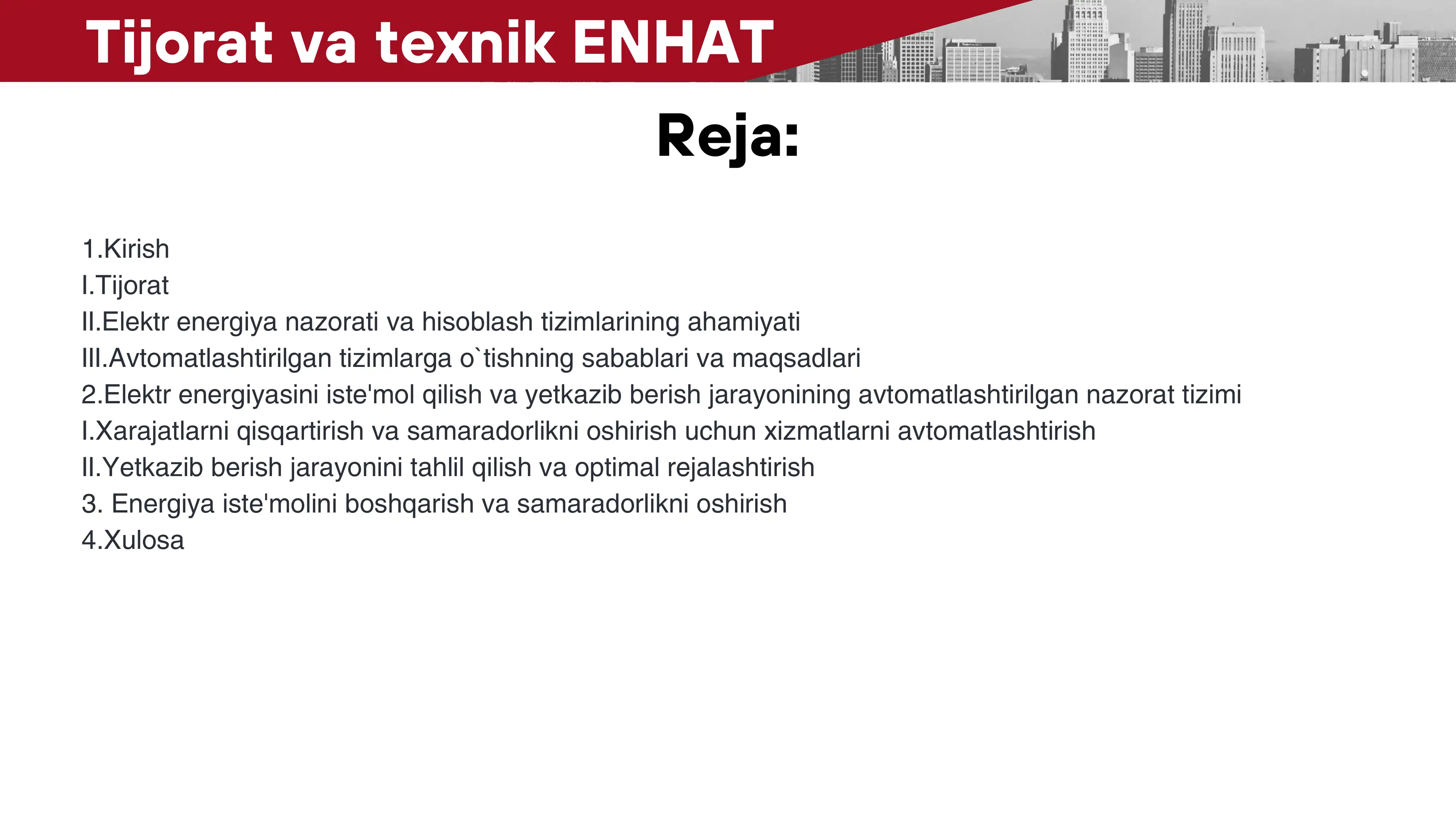 Tijorat va texnik ENHAT

Reja:

1.Kirish
I.Tijorat
II.Elektr energiya nazorati va hisoblash tizimlarining ahamiyati
III.Avtomatlashtirilgan tizimlarga o`tishning sabablari va maqsadlari
2.Elektr energiyasini iste'mol qilish va yetkazib berish jarayonining avtomatlashtirilgan nazorat tizimi
I.Xarajatlarni qisqartirish va samaradorlikni oshirish uchun xizmatlarni avtomatlashtirish
II.Yetkazib berish jarayonini tahlil qilish va optimal rejalashtirish
3. Energiya iste'molini boshqarish va samaradorlikni oshirish
4.Xulosa